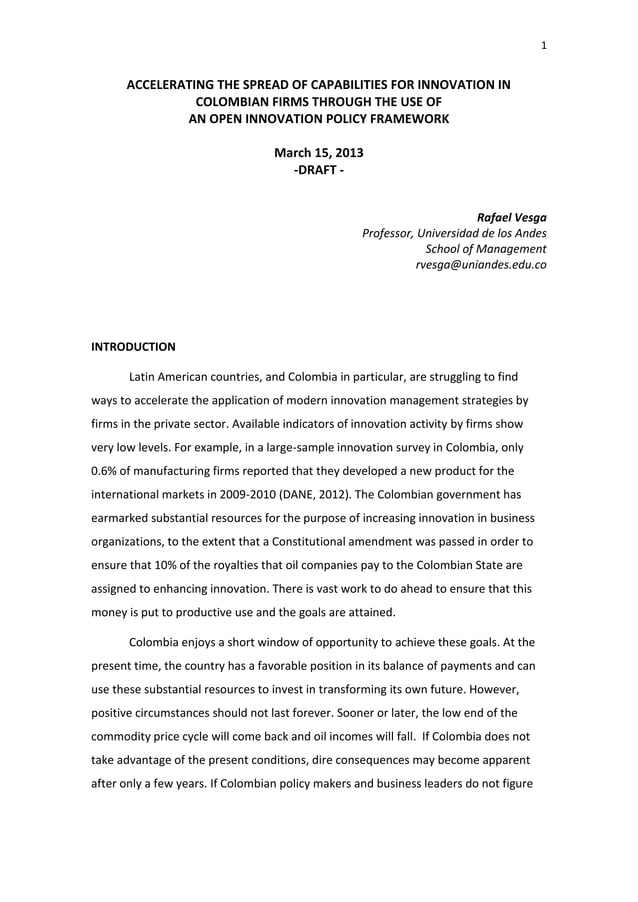 1

ACCELERATING THE SPREAD OF CAPABILITIES FOR INNOVATION IN COLOMBIAN FIRMS THROUGH THE USE OF AN OPEN INNOVATION POLICY FRAMEWORK

March 15, 2013
-DRAFT -

Rafael Vesga
Professor, Universidad de los Andes
School of Management
rvesga@uniandes.edu.co

INTRODUCTION

Latin American countries, and Colombia in particular, are struggling to find ways to accelerate the application of modern innovation management strategies by firms in the private sector. Available indicators of innovation activity by firms show very low levels. For example, in a large-sample innovation survey in Colombia, only 0.6% of manufacturing firms reported that they developed a new product for the international markets in 2009-2010 (DANE, 2012). The Colombian government has earmarked substantial resources for the purpose of increasing innovation in business organizations, to the extent that a Constitutional amendment was passed in order to ensure that 10% of the royalties that oil companies pay to the Colombian State are assigned to enhancing innovation. There is vast work to do ahead to ensure that this money is put to productive use and the goals are attained.

Colombia enjoys a short window of opportunity to achieve these goals. At the present time, the country has a favorable position in its balance of payments and can use these substantial resources to invest in transforming its own future. However, positive circumstances should not last forever. Sooner or later, the low end of the commodity price cycle will come back and oil incomes will fall. If Colombia does not take advantage of the present conditions, dire consequences may become apparent after only a few years. If Colombian policy makers and business leaders do not figure